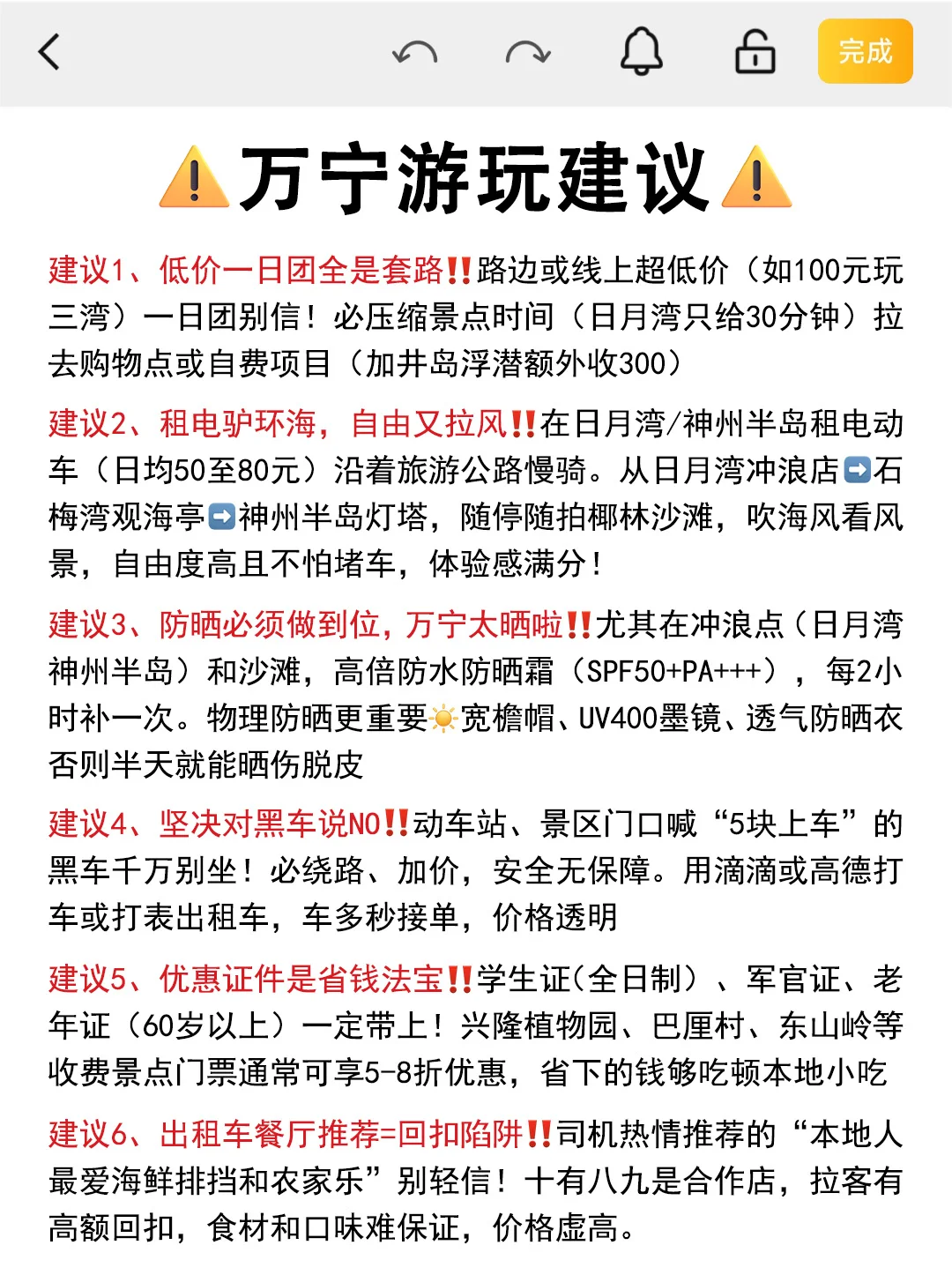 完成

⚠️万宁游玩建议⚠️

建议1、低价一日团全是套路‼️路边或线上超低价（如100元玩三湾）一日团别信！必压缩景点时间（日月湾只给30分钟）拉去购物点或自费项目（加井岛浮潜额外收300）

建议2、租电驴环海，自由又拉风‼️在日月湾/神州半岛租电动车（日均50至80元）沿着旅游公路慢骑。从日月湾冲浪店➡️石梅湾观海亭➡️神州半岛灯塔，随停随拍椰林沙滩，吹海风看风景，自由度高且不怕堵车，体验感满分！

建议3、防晒必须做到位，万宁太晒啦‼️尤其在冲浪点（日月湾神州半岛）和沙滩，高倍防水防晒霜（SPF50+PA+++），每2小时补一次。物理防晒更重要☀️宽檐帽、UV400墨镜、透气防晒衣否则半天就能晒伤脱皮

建议4、坚决对黑车说NO‼️动车站、景区门口喊“5块上车”的黑车千万别坐！必绕路、加价，安全无保障。用滴滴或高德打车或打表出租车，车多秒接单，价格透明

建议5、优惠证件是省钱法宝‼️学生证(全日制）、军官证、老年证（60岁以上）一定带上！兴隆植物园、巴厘村、东山岭等收费景点门票通常可享5-8折优惠，省下的钱够吃顿本地小吃

建议6、出租车餐厅推荐=回扣陷阱‼️司机热情推荐的“本地人最爱海鲜排挡和农家乐”别轻信！十有八九是合作店，拉客有高额回扣，食材和口味难保证，价格虚高。